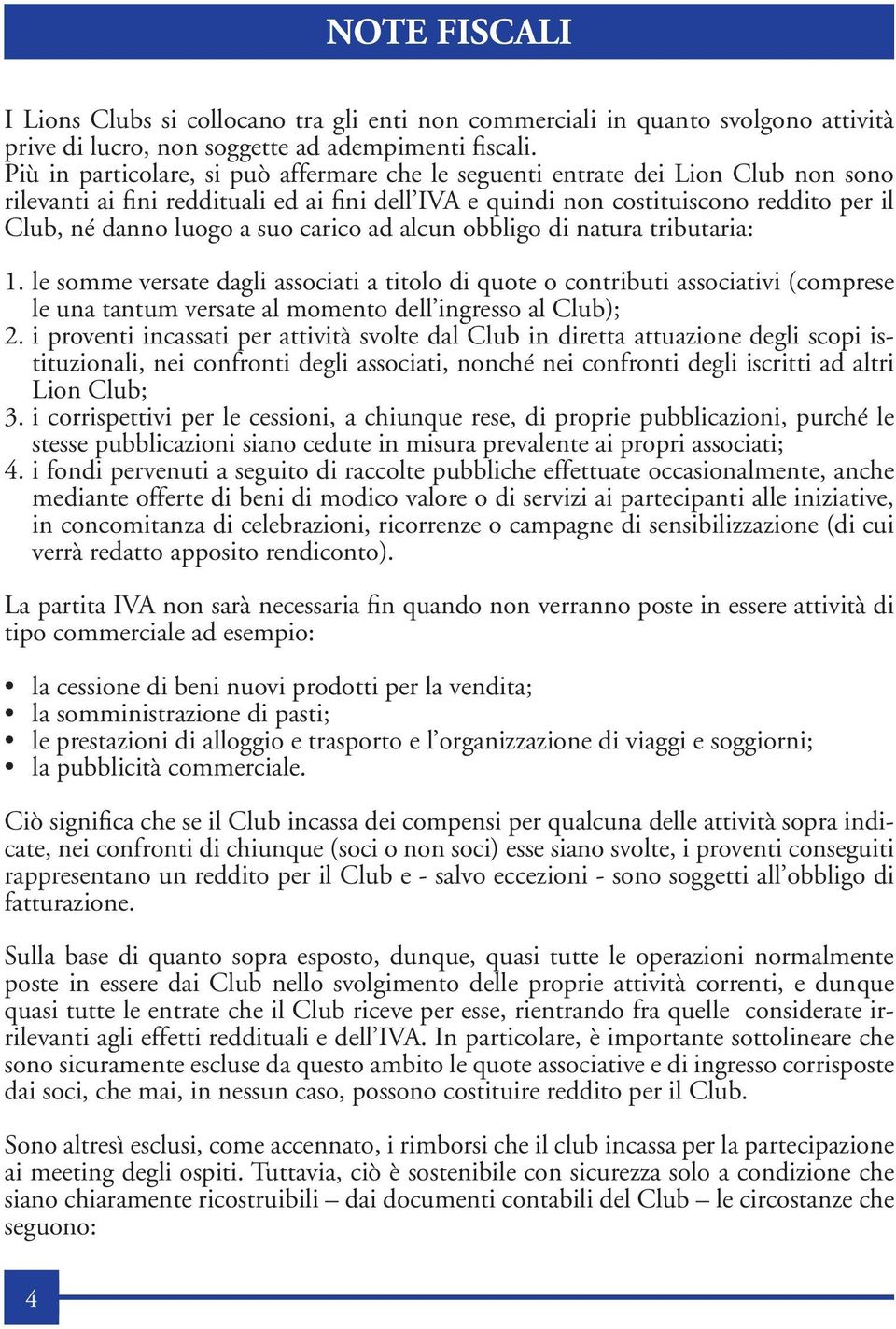 NOTE FISCALI

I Lions Clubs si collocano tra gli enti non commerciali in quanto svolgono attività prive di lucro, non soggette ad adempimenti fiscali.
Più in particolare, si può affermare che le seguenti entrate dei Lion Club non sono rilevanti ai fini reddituali ed ai fini dell'IVA e quindi non costituiscono reddito per il Club, né danno luogo a suo carico ad alcun obbligo di natura tributaria:

1. le somme versate dagli associati a titolo di quote o contributi associativi (comprese le una tantum versate al momento dell'ingresso al Club);
2. i proventi incassati per attività svolte dal Club in diretta attuazione degli scopi istituzionali, nei confronti degli associati, nonché nei confronti degli iscritti ad altri Lion Club;
3. i corrispettivi per le cessioni, a chiunque rese, di proprie pubblicazioni, purché le stesse pubblicazioni siano cedute in misura prevalente ai propri associati;
4. i fondi pervenuti a seguito di raccolte pubbliche effettuate occasionalmente, anche mediante offerte di beni di modico valore o di servizi ai partecipanti alle iniziative, in concomitanza di celebrazioni, ricorrenze o campagne di sensibilizzazione (di cui verrà redatto apposito rendiconto).

La partita IVA non sarà necessaria fin quando non verranno poste in essere attività di tipo commerciale ad esempio:

• la cessione di beni nuovi prodotti per la vendita;
• la somministrazione di pasti;
• le prestazioni di alloggio e trasporto e l'organizzazione di viaggi e soggiorni;
• la pubblicità commerciale.

Ciò significa che se il Club incassa dei compensi per qualcuna delle attività sopra indicate, nei confronti di chiunque (soci o non soci) esse siano svolte, i proventi conseguiti rappresentano un reddito per il Club e - salvo eccezioni - sono soggetti all'obbligo di fatturazione.

Sulla base di quanto sopra esposto, dunque, quasi tutte le operazioni normalmente poste in essere dai Club nello svolgimento delle proprie attività correnti, e dunque quasi tutte le entrate che il Club riceve per esse, rientrando fra quelle considerate irrilevanti agli effetti reddituali e dell'IVA. In particolare, è importante sottolineare che sono sicuramente escluse da questo ambito le quote associative e di ingresso corrisposte dai soci, che mai, in nessun caso, possono costituire reddito per il Club.

Sono altresì esclusi, come accennato, i rimborsi che il club incassa per la partecipazione ai meeting degli ospiti. Tuttavia, ciò è sostenibile con sicurezza solo a condizione che siano chiaramente ricostruibili – dai documenti contabili del Club – le circostanze che seguono:

4